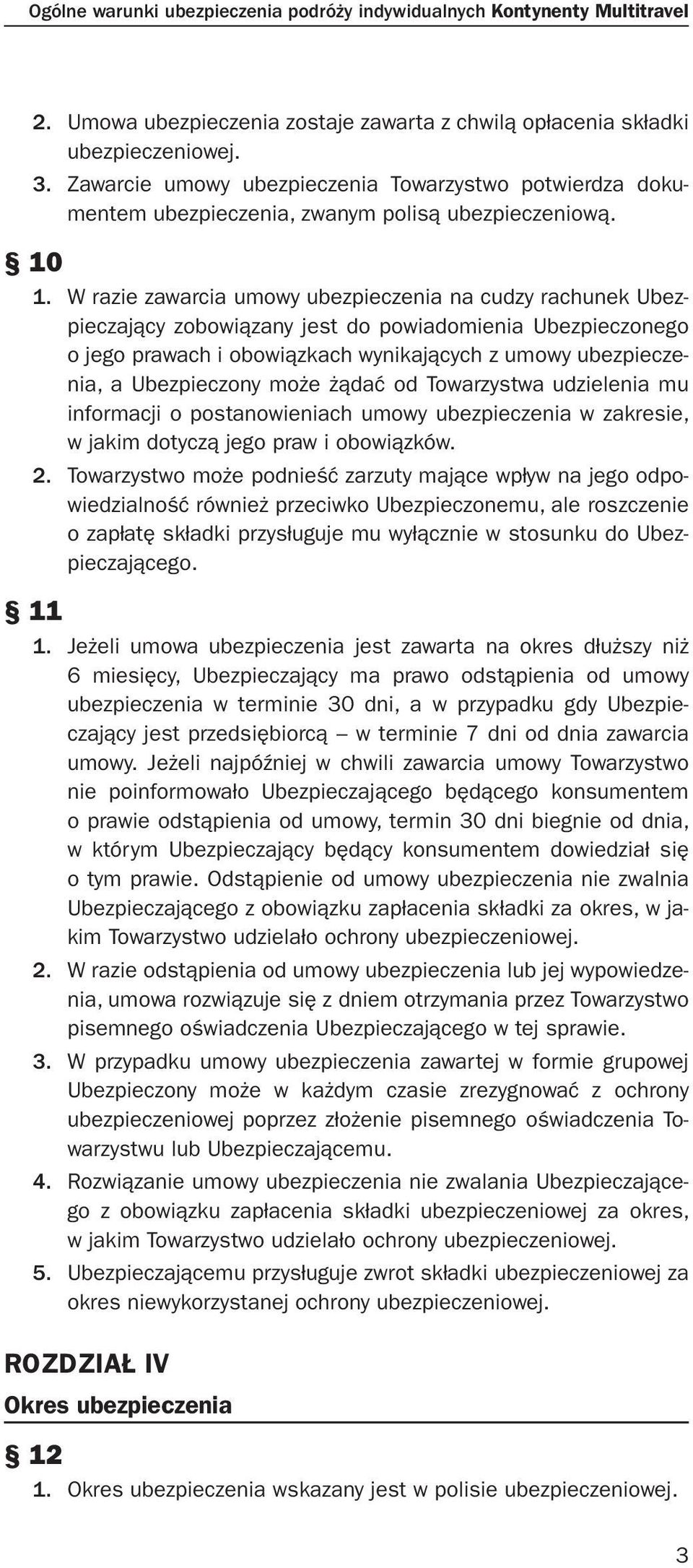 Ogólne warunki ubezpieczenia podróży indywidualnych Kontynenty Multitravel

2. Umowa ubezpieczenia zostaje zawarta z chwilą opłacenia składki ubezpieczeniowej.
3. Zawarcie umowy ubezpieczenia Towarzystwo potwierdza dokumentem ubezpieczenia, zwanym polisą ubezpieczeniową.

§ 10

1. W razie zawarcia umowy ubezpieczenia na cudzy rachunek Ubezpieczający zobowiązany jest do powiadomienia Ubezpieczonego o jego prawach i obowiązkach wynikających z umowy ubezpieczenia, a Ubezpieczony może żądać od Towarzystwa udzielenia mu informacji o postanowieniach umowy ubezpieczenia w zakresie, w jakim dotyczą jego praw i obowiązków.
2. Towarzystwo może podnieść zarzuty mające wpływ na jego odpowiedzialność również przeciwko Ubezpieczonemu, ale roszczenie o zapłatę składki przysługuje mu wyłącznie w stosunku do Ubezpieczającego.

§ 11

1. Jeżeli umowa ubezpieczenia jest zawarta na okres dłuższy niż 6 miesięcy, Ubezpieczający ma prawo odstąpienia od umowy ubezpieczenia w terminie 30 dni, a w przypadku gdy Ubezpieczający jest przedsiębiorcą – w terminie 7 dni od dnia zawarcia umowy. Jeżeli najpóźniej w chwili zawarcia umowy Towarzystwo nie poinformowało Ubezpieczającego będącego konsumentem o prawie odstąpienia od umowy, termin 30 dni biegnie od dnia, w którym Ubezpieczający będący konsumentem dowiedział się o tym prawie. Odstąpienie od umowy ubezpieczenia nie zwalnia Ubezpieczającego z obowiązku zapłacenia składki za okres, w jakim Towarzystwo udzielało ochrony ubezpieczeniowej.
2. W razie odstąpienia od umowy ubezpieczenia lub jej wypowiedzenia, umowa rozwiązuje się z dniem otrzymania przez Towarzystwo pisemnego oświadczenia Ubezpieczającego w tej sprawie.
3. W przypadku umowy ubezpieczenia zawartej w formie grupowej Ubezpieczony może w każdym czasie zrezygnować z ochrony ubezpieczeniowej poprzez złożenie pisemnego oświadczenia Towarzystwu lub Ubezpieczającemu.
4. Rozwiązanie umowy ubezpieczenia nie zwalania Ubezpieczającego z obowiązku zapłacenia składki ubezpieczeniowej za okres, w jakim Towarzystwo udzielało ochrony ubezpieczeniowej.
5. Ubezpieczającemu przysługuje zwrot składki ubezpieczeniowej za okres niewykorzystanej ochrony ubezpieczeniowej.

ROZDZIAŁ IV
Okres ubezpieczenia

§ 12

1. Okres ubezpieczenia wskazany jest w polisie ubezpieczeniowej.

3